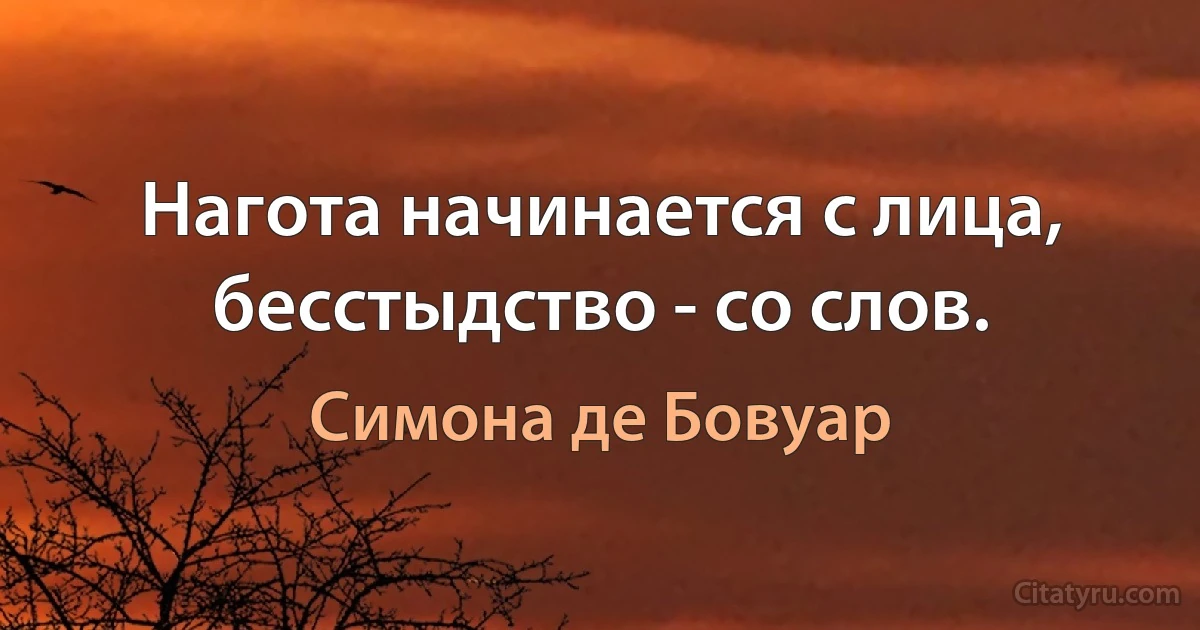 Нагота начинается с лица, бесстыдство - со слов.

Симона де Бовуар

Citatyru.com